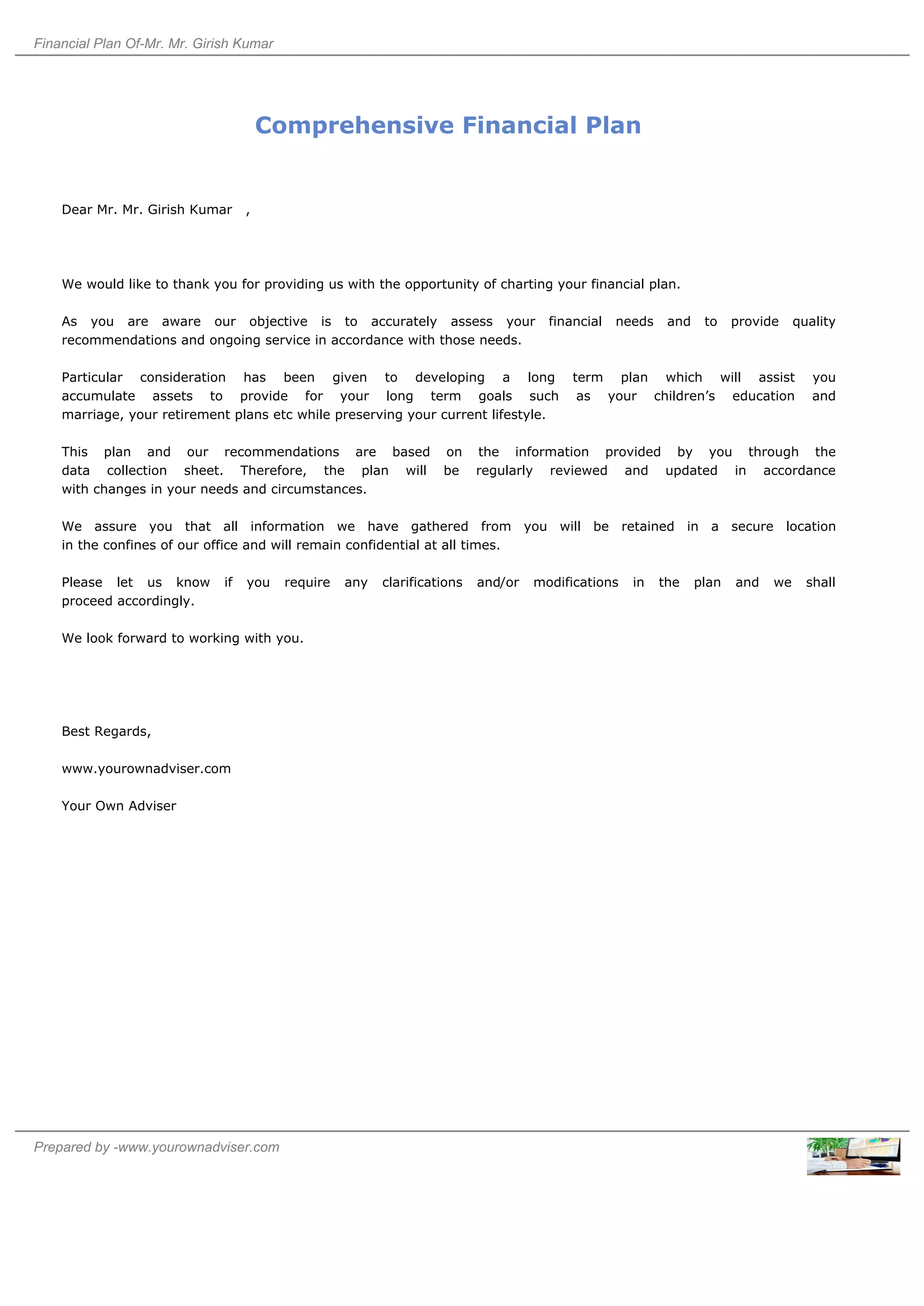 Financial Plan Of-Mr. Mr. Girish Kumar

Comprehensive Financial Plan

Dear Mr. Mr. Girish Kumar ,

We would like to thank you for providing us with the opportunity of charting your financial plan.

As you are aware our objective is to accurately assess your financial needs and to provide quality recommendations and ongoing service in accordance with those needs.

Particular consideration has been given to developing a long term plan which will assist you accumulate assets to provide for your long term goals such as your children's education and marriage, your retirement plans etc while preserving your current lifestyle.

This plan and our recommendations are based on the information provided by you through the data collection sheet. Therefore, the plan will be regularly reviewed and updated in accordance with changes in your needs and circumstances.

We assure you that all information we have gathered from you will be retained in a secure location in the confines of our office and will remain confidential at all times.

Please let us know if you require any clarifications and/or modifications in the plan and we shall proceed accordingly.

We look forward to working with you.

Best Regards,

www.yourownadviser.com

Your Own Adviser

Prepared by -www.yourownadviser.com